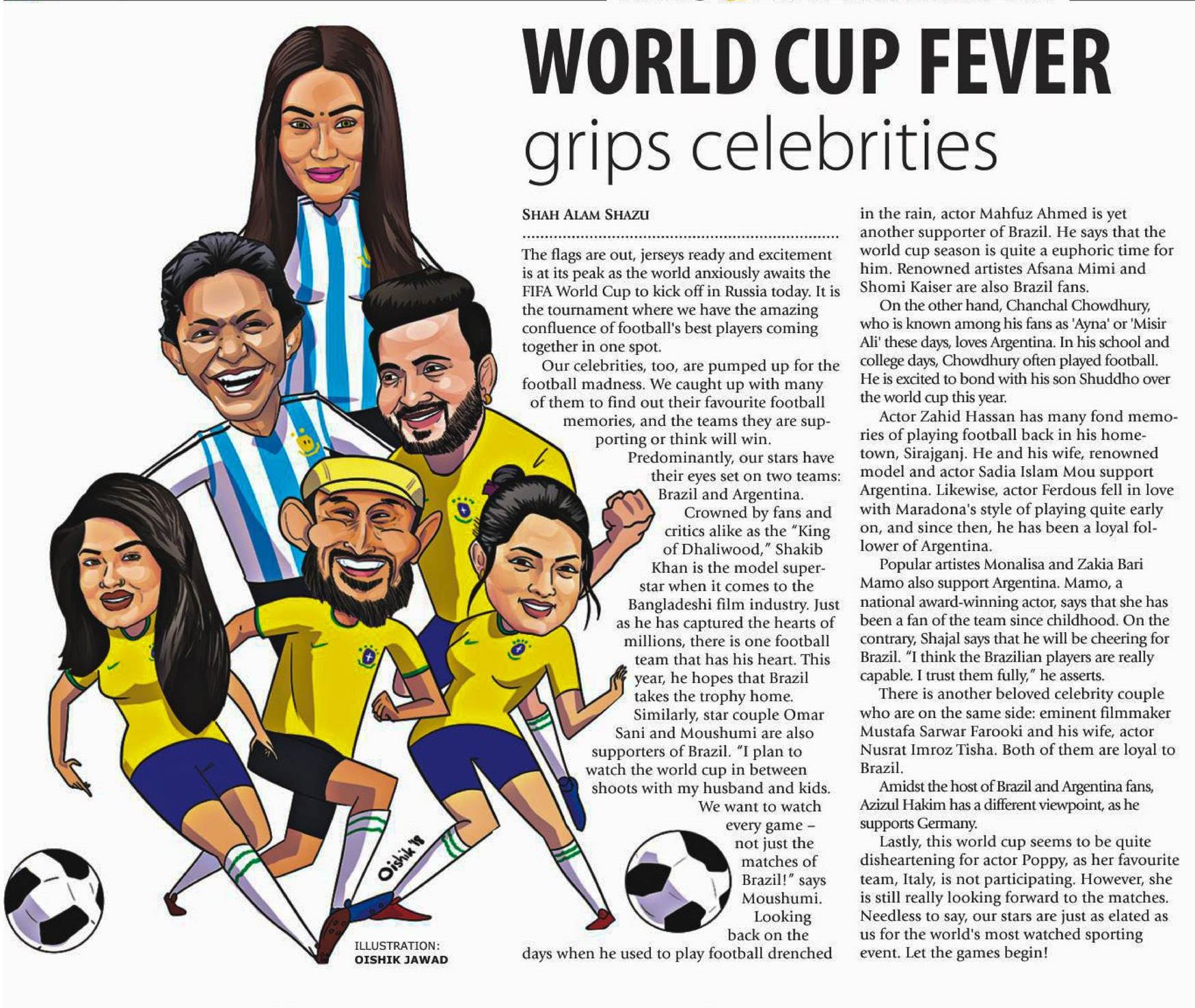 WORLD CUP FEVER
grips celebrities

SHAH ALAM SHAZU

The flags are out, jerseys ready and excitement is at its peak as the world anxiously awaits the FIFA World Cup to kick off in Russia today. It is the tournament where we have the amazing confluence of football's best players coming together in one spot.

Our celebrities, too, are pumped up for the football madness. We caught up with many of them to find out their favourite football memories, and the teams they are supporting or think will win.

Predominantly, our stars have their eyes set on two teams: Brazil and Argentina.

Crowned by fans and critics alike as the "King of Dhaliwood," Shakib Khan is the model superstar when it comes to the Bangladeshi film industry. Just as he has captured the hearts of millions, there is one football team that has his heart. This year, he hopes that Brazil takes the trophy home.

Similarly, star couple Omar Sani and Moushumi are also supporters of Brazil. "I plan to watch the world cup in between shoots with my husband and kids. We want to watch every game – not just the matches of Brazil!" says Moushumi.

Looking back on the days when he used to play football drenched in the rain, actor Mahfuz Ahmed is yet another supporter of Brazil. He says that the world cup season is quite a euphoric time for him. Renowned artistes Afsana Mimi and Shomi Kaiser are also Brazil fans.

On the other hand, Chanchal Chowdhury, who is known among his fans as 'Ayna' or 'Misir Ali' these days, loves Argentina. In his school and college days, Chowdhury often played football. He is excited to bond with his son Shuddho over the world cup this year.

Actor Zahid Hassan has many fond memories of playing football back in his hometown, Sirajganj. He and his wife, renowned model and actor Sadia Islam Mou support Argentina. Likewise, actor Ferdous fell in love with Maradona's style of playing quite early on, and since then, he has been a loyal follower of Argentina.

Popular artistes Monalisa and Zakia Bari Mamo also support Argentina. Mamo, a national award-winning actor, says that she has been a fan of the team since childhood. On the contrary, Shajal says that he will be cheering for Brazil. "I think the Brazilian players are really capable. I trust them fully," he asserts.

There is another beloved celebrity couple who are on the same side: eminent filmmaker Mustafa Sarwar Farooki and his wife, actor Nusrat Imroz Tisha. Both of them are loyal to Brazil.

Amidst the host of Brazil and Argentina fans, Azizul Hakim has a different viewpoint, as he supports Germany.

Lastly, this world cup seems to be quite disheartening for actor Poppy, as her favourite team, Italy, is not participating. However, she is still really looking forward to the matches. Needless to say, our stars are just as elated as us for the world's most watched sporting event. Let the games begin!

Oishik '18

ILLUSTRATION:
OISHIK JAWAD